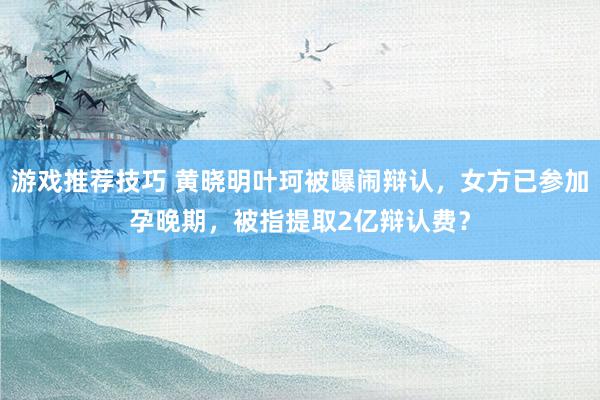 游戏推荐技巧 黄晓明叶珂被曝闹辩认，女方已参加孕晚期，被指提取2亿辩认费？